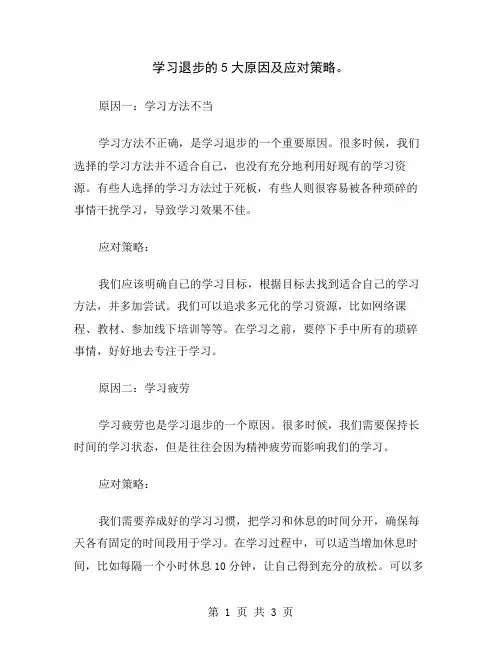 学习退步的5大原因及应对策略。

原因一：学习方法不当

学习方法不正确，是学习退步的一个重要原因。很多时候，我们选择的学习方法并不适合自己，也没有充分地利用好现有的学习资源。有些人选择的学习方法过于死板，有些人则很容易被各种琐碎的事情干扰学习，导致学习效果不佳。

应对策略：

我们应该明确自己的学习目标，根据目标去找到适合自己的学习方法，并多加尝试。我们可以追求多元化的学习资源，比如网络课程、教材、参加线下培训等等。在学习之前，要停下手中所有的琐碎事情，好好地去专注于学习。

原因二：学习疲劳

学习疲劳也是学习退步的一个原因。很多时候，我们需要保持长时间的学习状态，但是往往会因为精神疲劳而影响我们的学习。

应对策略：

我们需要养成好的学习习惯，把学习和休息的时间分开，确保每天各有固定的时间段用于学习。在学习过程中，可以适当增加休息时间，比如每隔一个小时休息10分钟，让自己得到充分的放松。可以多

第 1 页 共 3 页